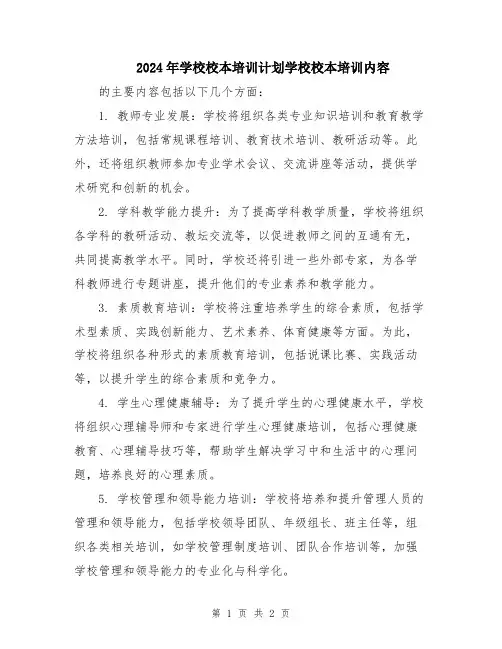 2024年学校校本培训计划学校校本培训内容

的主要内容包括以下几个方面:

1. 教师专业发展:学校将组织各类专业知识培训和教育教学方法培训,包括常规课程培训、教育技术培训、教研活动等。此外,还将组织教师参加专业学术会议、交流讲座等活动,提供学术研究和创新的机会。

2. 学科教学能力提升:为了提高学科教学质量,学校将组织各学科的教研活动、教坛交流等,以促进教师之间的互通有无,共同提高教学水平。同时,学校还将引进一些外部专家,为各学科教师进行专题讲座,提升他们的专业素养和教学能力。

3. 素质教育培训:学校将注重培养学生的综合素质,包括学术型素质、实践创新能力、艺术素养、体育健康等方面。为此,学校将组织各种形式的素质教育培训,包括说课比赛、实践活动等,以提升学生的综合素质和竞争力。

4. 学生心理健康辅导:为了提升学生的心理健康水平,学校将组织心理辅导师和专家进行学生心理健康培训,包括心理健康教育、心理辅导技巧等,帮助学生解决学习中和生活中的心理问题,培养良好的心理素质。

5. 学校管理和领导能力培训:学校将培养和提升管理人员的管理和领导能力,包括学校领导团队、年级组长、班主任等,组织各类相关培训,如学校管理制度培训、团队合作培训等,加强学校管理和领导能力的专业化与科学化。

第 1 页 共 2 页